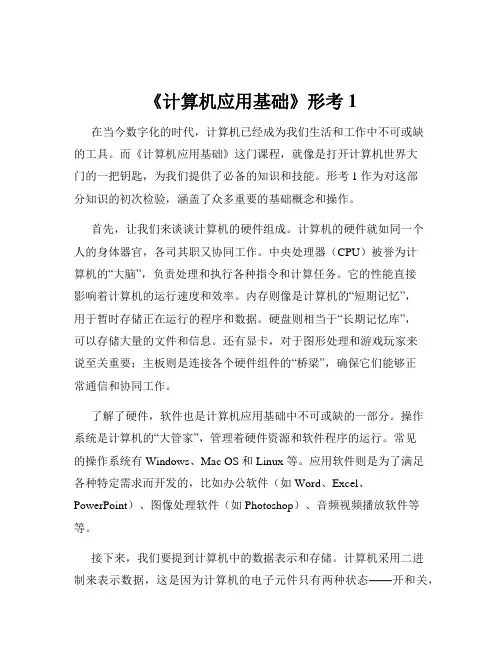 《计算机应用基础》形考 1

在当今数字化的时代，计算机已经成为我们生活和工作中不可或缺的工具。而《计算机应用基础》这门课程，就像是打开计算机世界大门的一把钥匙，为我们提供了必备的知识和技能。形考 1 作为对这部分知识的初次检验，涵盖了众多重要的基础概念和操作。

首先，让我们来谈谈计算机的硬件组成。计算机的硬件就如同一个人的身体器官，各司其职又协同工作。中央处理器（CPU）被誉为计算机的“大脑”，负责处理和执行各种指令和计算任务。它的性能直接影响着计算机的运行速度和效率。内存则像是计算机的“短期记忆”，用于暂时存储正在运行的程序和数据。硬盘则相当于“长期记忆库”，可以存储大量的文件和信息。还有显卡，对于图形处理和游戏玩家来说至关重要；主板则是连接各个硬件组件的“桥梁”，确保它们能够正常通信和协同工作。

了解了硬件，软件也是计算机应用基础中不可或缺的一部分。操作系统是计算机的“大管家”，管理着硬件资源和软件程序的运行。常见的操作系统有 Windows、Mac OS 和 Linux 等。应用软件则是为了满足各种特定需求而开发的，比如办公软件（如 Word、Excel、PowerPoint）、图像处理软件（如 Photoshop）、音频视频播放软件等等。

接下来，我们要提到计算机中的数据表示和存储。计算机采用二进制来表示数据，这是因为计算机的电子元件只有两种状态——开和关，